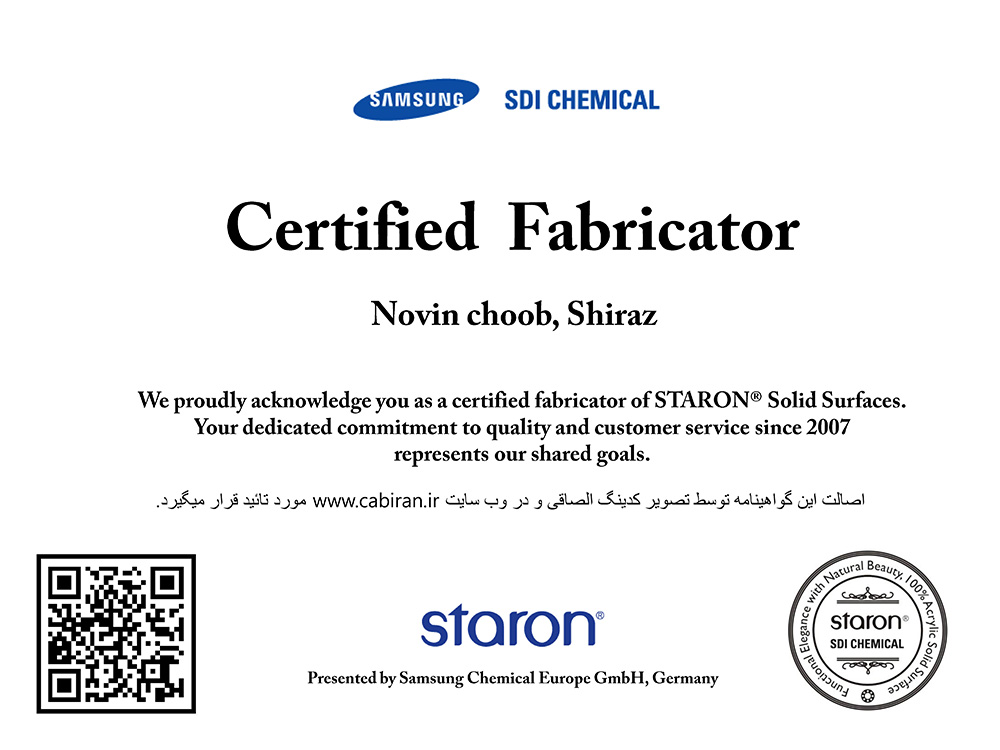 SAMSUNG SDI CHEMICAL

Certified Fabricator

Novin choob, Shiraz

We proudly acknowledge you as a certified fabricator of STARON® Solid Surfaces. Your dedicated commitment to quality and customer service since 2007 represents our shared goals.

اصالت این گواهینامه توسط تصویر کدینگ الصاقی و در وب سایت www.cabiran.ir مورد تائید قرار میگیرد.

staron®

Presented by Samsung Chemical Europe GmbH, Germany

Functional Elegance with Natural Beauty, 100% Acrylic Solid Surface

staron®

SDI CHEMICAL